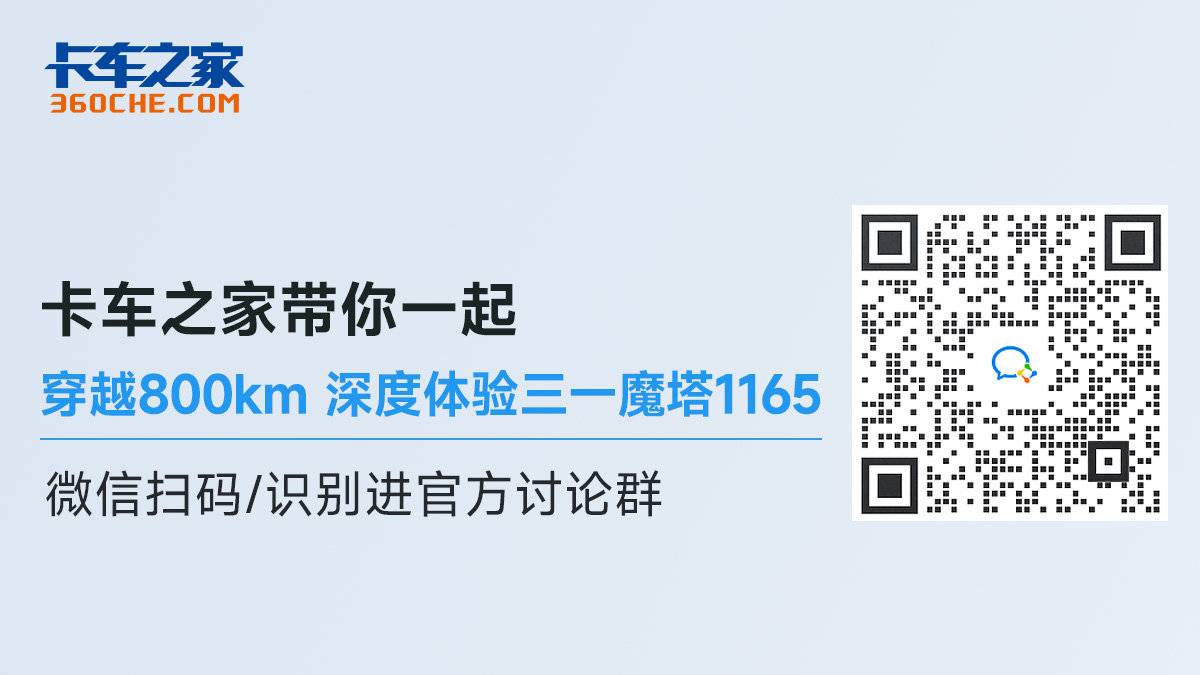 卡车之家
360CHE.COM

卡车之家带你一起

穿越800km 深度体验三一魔塔1165

微信扫码/识别进官方讨论群